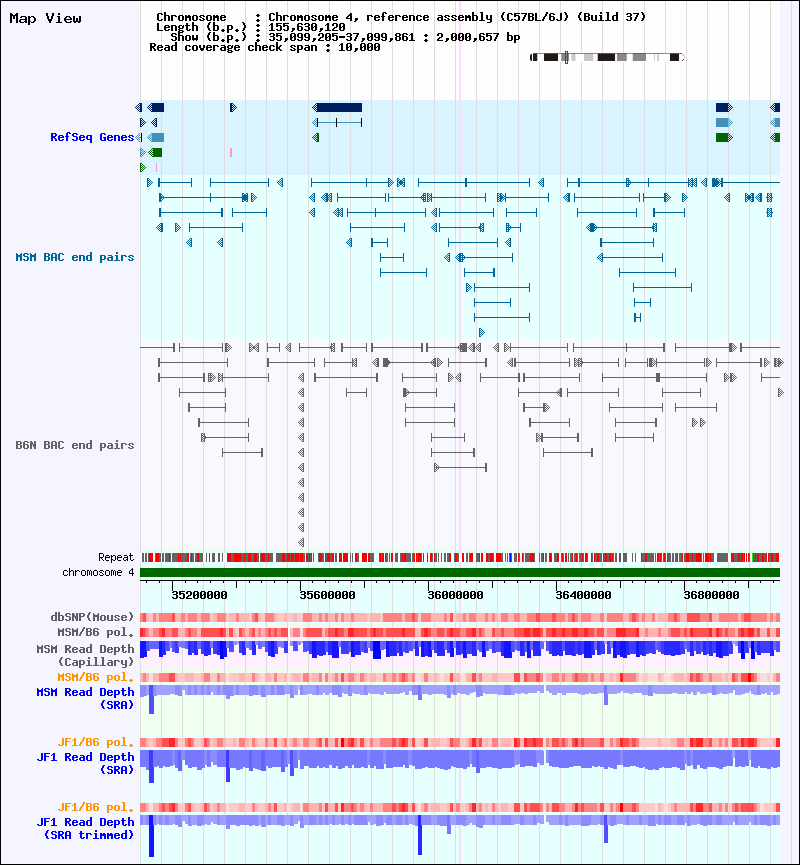 Map View

Chromosome : Chromosome 4, reference assembly (C57BL/6J) (Build 37)
Length (b.p.) : 155,630,120
Show (b.p.) : 35,099,205-37,099,861 : 2,000,657 bp
Read coverage check span : 10,000

RefSeq Genes

MSM BAC end pairs

B6N BAC end pairs

Repeat
chromosome 4

35200000 35600000 36000000 36400000 36800000

dbSNP(Mouse)
MSM/B6 pol.
MSM Read Depth (Capillary)
MSM/B6 pol.
MSM Read Depth (SRA)

JF1/B6 pol.
JF1 Read Depth (SRA)

JF1/B6 pol.
JF1 Read Depth (SRA trimmed)